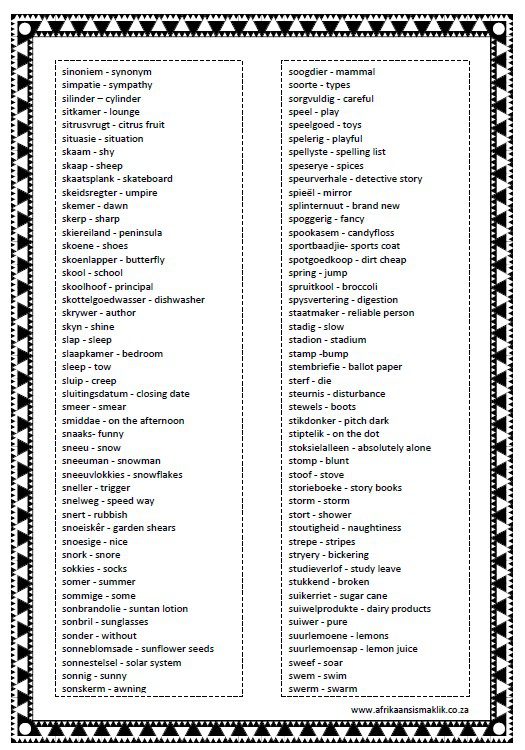 sinoniem - synonym
simpatie - sympathy
silinder – cylinder
sitkamer - lounge
sitrusvrugt - citrus fruit
situasie - situation
skaam - shy
skaap - sheep
skaatsplank - skateboard
skeidsregter - umpire
skemer - dawn
skerp - sharp
skiereiland - peninsula
skoene - shoes
skoenlapper - butterfly
skool - school
skoolhoof - principal
skottelgoedwasser - dishwasher
skrywer - author
skyn - shine
slap - sleep
slaapkamer - bedroom
sleep - tow
sluip - creep
sluitingsdatum - closing date
smeer - smear
smiddae - on the afternoon
snaaks- funny
sneeu - snow
sneeuman - snowman
sneeuvlokkies - snowflakes
sneller - trigger
snelweg - speed way
snert - rubbish
snoeiskêr - garden shears
snoesige - nice
snork - snore
sokkies - socks
somer - summer
sommige - some
sonbrandolie - suntan lotion
sonbril - sunglasses
sonder - without
sonneblomsade - sunflower seeds
sonnestelsel - solar system
sonnig - sunny
sonskerm - awning

soogdier - mammal
soorte - types
sorgvuldig - careful
speel - play
speelgoed - toys
spelerig - playful
spellyste - spelling list
speserye - spices
speurverhale - detective story
spieël - mirror
splinternuut - brand new
spoggerig - fancy
spookasem - candyfloss
sportbaadjie- sports coat
spotgoedkoop - dirt cheap
spring - jump
spruitkool - broccoli
spysvertering - digestion
staatmaker - reliable person
stadig - slow
stadion - stadium
stamp -bump
stembriefie - ballot paper
sterf - die
steurnis - disturbance
stewels - boots
stikdonker - pitch dark
stiptelik - on the dot
stoksielalleen - absolutely alone
stomp - blunt
stoof - stove
storieboeke - story books
storm - storm
stort - shower
stoutigheid - naughtiness
strepe - stripes
stryery - bickering
studieverlof - study leave
stukkend - broken
suikerriet - sugar cane
suiwelprodukte - dairy products
suiwer - pure
suurlemoene - lemons
suurlemoensap - lemon juice
sweef - soar
swem - swim
swerm - swarm

www.afrikaansismaklik.co.za